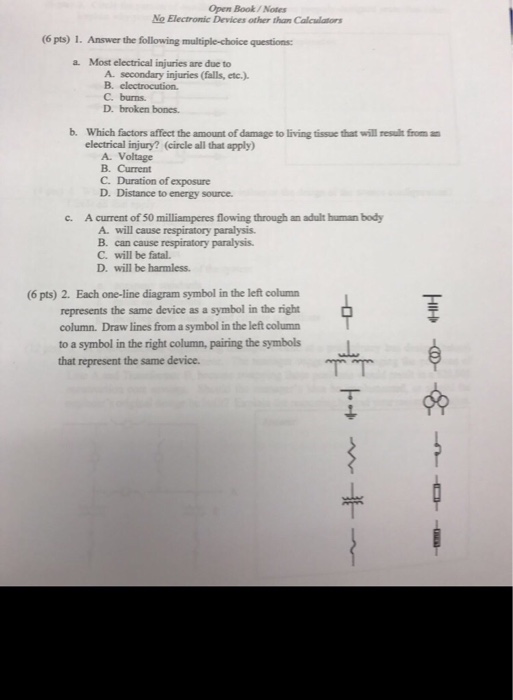 Open Book / Notes
No Electronic Devices other than Calculators

(6 pts) 1. Answer the following multiple-choice questions:

a. Most electrical injuries are due to
A. secondary injuries (falls, etc.).
B. electrocution.
C. burns.
D. broken bones.

b. Which factors affect the amount of damage to living tissue that will result from an electrical injury? (circle all that apply)
A. Voltage
B. Current
C. Duration of exposure
D. Distance to energy source.

c. A current of 50 milliamperes flowing through an adult human body
A. will cause respiratory paralysis.
B. can cause respiratory paralysis.
C. will be fatal.
D. will be harmless.

(6 pts) 2. Each one-line diagram symbol in the left column represents the same device as a symbol in the right column. Draw lines from a symbol in the left column to a symbol in the right column, pairing the symbols that represent the same device.